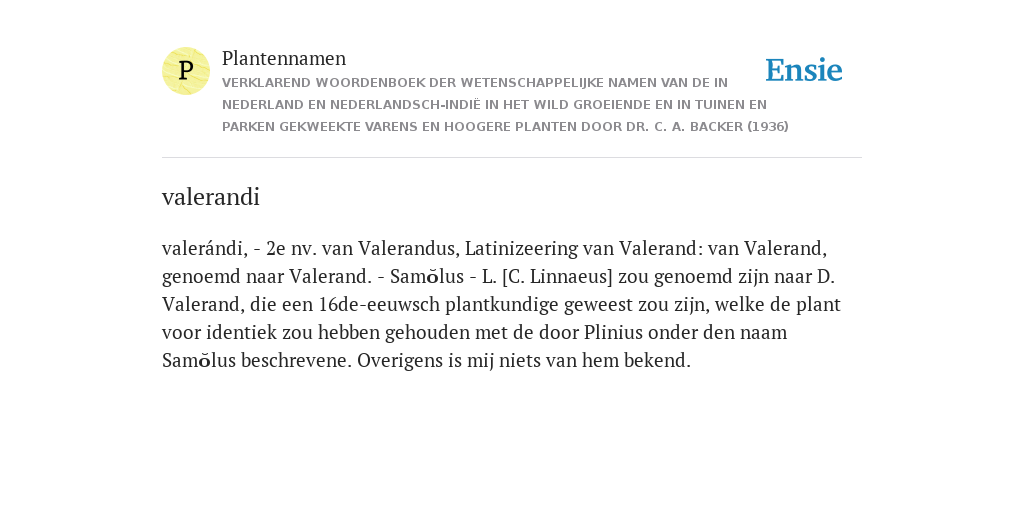 P

Plantennamen

VERKLAREND WOORDENBOEK DER WETENSCHAPPELIJKE NAMEN VAN DE IN NEDERLAND EN NEDERLANDSCH-INDIË IN HET WILD GROEIENDE EN IN TUINEN EN PARKEN GEKWEEKTE VARENS EN HOOGERE PLANTEN DOOR DR. C. A. BACKER (1936)

Ensie

valerandi

valerándi, - 2e nv. van Valerandus, Latinizeering van Valerand: van Valerand, genoemd naar Valerand. - Samŏlus - L. [C. Linnaeus] zou genoemd zijn naar D. Valerand, die een 16de-eeuwsch plantkundige geweest zou zijn, welke de plant voor identiek zou hebben gehouden met de door Plinius onder den naam Samŏlus beschrevene. Overigens is mij niets van hem bekend.